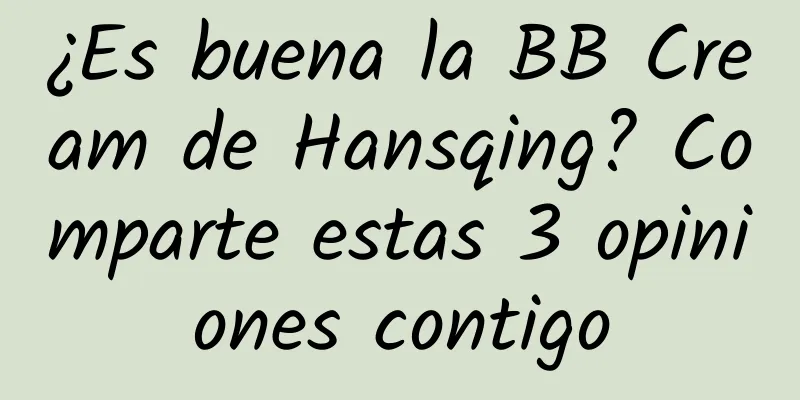 ¿Es buena la BB Cream de Hansqing? Comparte estas 3 opiniones contigo